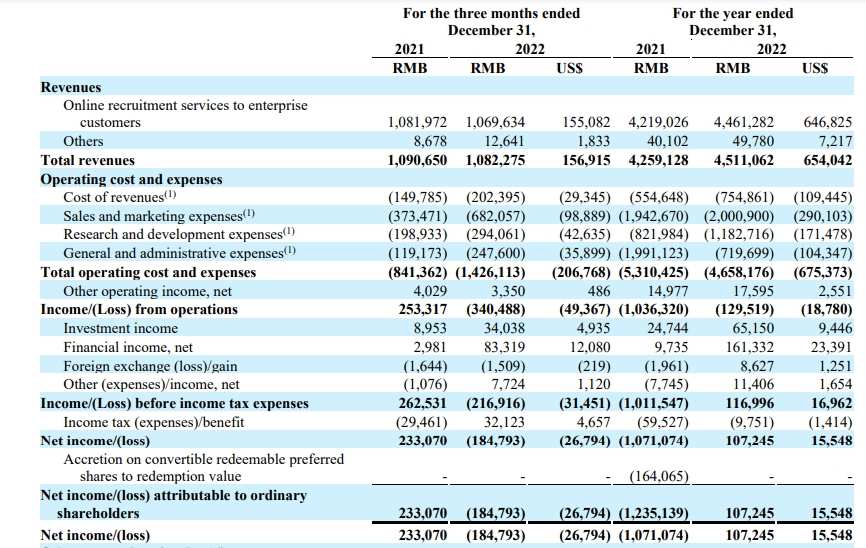 | | For the three months ended December 31, | | | For the year ended December 31, | | |
|---|---|---|---|---|---|---|
| | 2021 | 2022 | | 2021 | 2022 | |
| | RMB | RMB | US$ | RMB | RMB | US$ |
| **Revenues** | | | | | | |
| Online recruitment services to enterprise customers | 1,081,972 | 1,069,634 | 155,082 | 4,219,026 | 4,461,282 | 646,825 |
| Others | 8,678 | 12,641 | 1,833 | 40,102 | 49,780 | 7,217 |
| **Total revenues** | **1,090,650** | **1,082,275** | **156,915** | **4,259,128** | **4,511,062** | **654,042** |
| **Operating cost and expenses** | | | | | | |
| Cost of revenues$^{(1)}$ | (149,785) | (202,395) | (29,345) | (554,648) | (754,861) | (109,445) |
| Sales and marketing expenses$^{(1)}$ | (373,471) | (682,057) | (98,889) | (1,942,670) | (2,000,900) | (290,103) |
| Research and development expenses$^{(1)}$ | (198,933) | (294,061) | (42,635) | (821,984) | (1,182,716) | (171,478) |
| General and administrative expenses$^{(1)}$ | (119,173) | (247,600) | (35,899) | (1,991,123) | (719,699) | (104,347) |
| **Total operating cost and expenses** | **(841,362)** | **(1,426,113)** | **(206,768)** | **(5,310,425)** | **(4,658,176)** | **(675,373)** |
| Other operating income, net | 4,029 | 3,350 | 486 | 14,977 | 17,595 | 2,551 |
| **Income/(Loss) from operations** | **253,317** | **(340,488)** | **(49,367)** | **(1,036,320)** | **(129,519)** | **(18,780)** |
| Investment income | 8,953 | 34,038 | 4,935 | 24,744 | 65,150 | 9,446 |
| Financial income, net | 2,981 | 83,319 | 12,080 | 9,735 | 161,332 | 23,391 |
| Foreign exchange (loss)/gain | (1,644) | (1,509) | (219) | (1,961) | 8,627 | 1,251 |
| Other (expenses)/income, net | (1,076) | 7,724 | 1,120 | (7,745) | 11,406 | 1,654 |
| **Income/(Loss) before income tax expenses** | **262,531** | **(216,916)** | **(31,451)** | **(1,011,547)** | **116,996** | **16,962** |
| Income tax (expenses)/benefit | (29,461) | 32,123 | 4,657 | (59,527) | (9,751) | (1,414) |
| **Net income/(loss)** | **233,070** | **(184,793)** | **(26,794)** | **(1,071,074)** | **107,245** | **15,548** |
| Accretion on convertible redeemable preferred shares to redemption value | - | - | - | (164,065) | - | - |
| **Net income/(loss) attributable to ordinary shareholders** | **233,070** | **(184,793)** | **(26,794)** | **(1,235,139)** | **107,245** | **15,548** |
| **Net income/(loss)** | **233,070** | **(184,793)** | **(26,794)** | **(1,071,074)** | **107,245** | **15,548** |